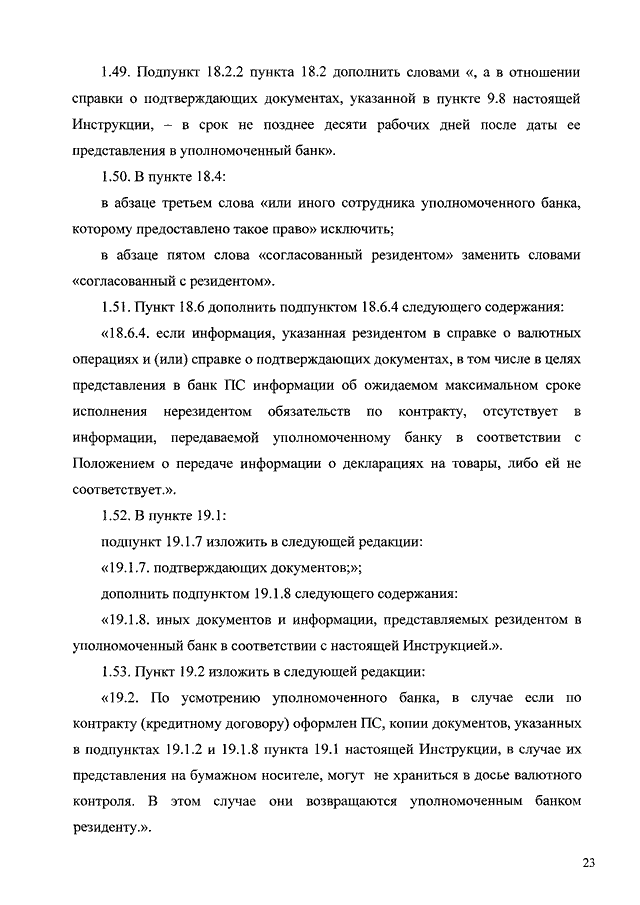 1.49. Подпункт 18.2.2 пункта 18.2 дополнить словами «, а в отношении справки о подтверждающих документах, указанной в пункте 9.8 настоящей Инструкции, – в срок не позднее десяти рабочих дней после даты ее представления в уполномоченный банк».

1.50. В пункте 18.4:

в абзаце третьем слова «или иного сотрудника уполномоченного банка, которому предоставлено такое право» исключить;

в абзаце пятом слова «согласованный резидентом» заменить словами «согласованный с резидентом».

1.51. Пункт 18.6 дополнить подпунктом 18.6.4 следующего содержания:

«18.6.4. если информация, указанная резидентом в справке о валютных операциях и (или) справке о подтверждающих документах, в том числе в целях представления в банк ПС информации об ожидаемом максимальном сроке исполнения нерезидентом обязательств по контракту, отсутствует в информации, передаваемой уполномоченному банку в соответствии с Положением о передаче информации о декларациях на товары, либо ей не соответствует.».

1.52. В пункте 19.1:

подпункт 19.1.7 изложить в следующей редакции:

«19.1.7. подтверждающих документов;»;

дополнить подпунктом 19.1.8 следующего содержания:

«19.1.8. иных документов и информации, представляемых резидентом в уполномоченный банк в соответствии с настоящей Инструкцией.».

1.53. Пункт 19.2 изложить в следующей редакции:

«19.2. По усмотрению уполномоченного банка, в случае если по контракту (кредитному договору) оформлен ПС, копии документов, указанных в подпунктах 19.1.2 и 19.1.8 пункта 19.1 настоящей Инструкции, в случае их представления на бумажном носителе, могут не храниться в досье валютного контроля. В этом случае они возвращаются уполномоченным банком резиденту.».

23